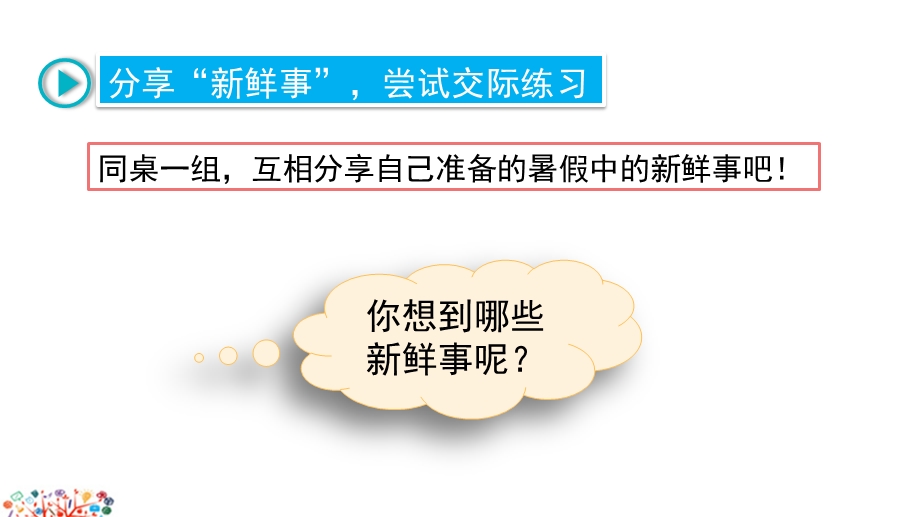 分享“新鲜事”，尝试交际练习

同桌一组，互相分享自己准备的暑假中的新鲜事吧！

你想到哪些新鲜事呢？